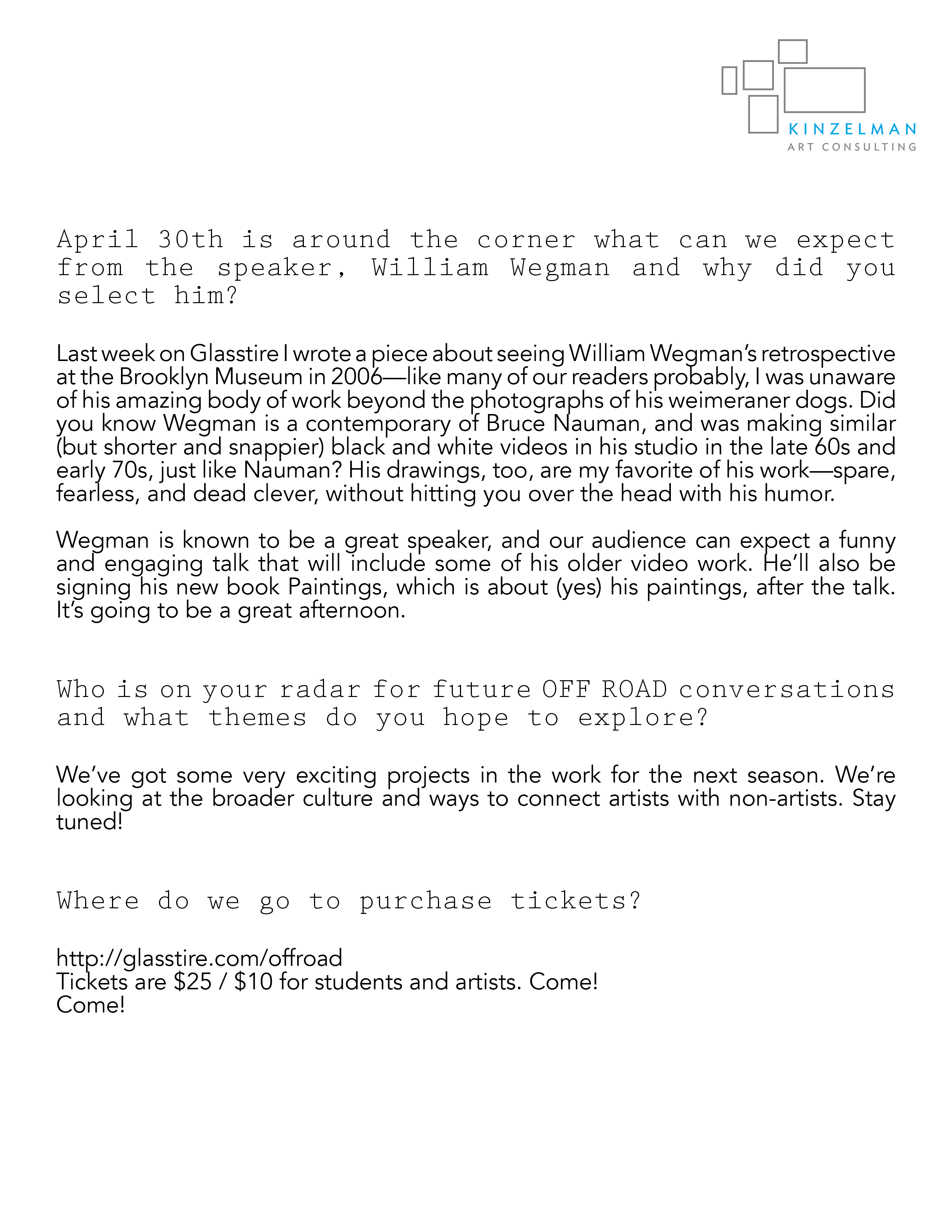 KINZELMAN
ART CONSULTING

April 30th is around the corner what can we expect from the speaker, William Wegman and why did you select him?

Last week on Glasstire I wrote a piece about seeing William Wegman's retrospective at the Brooklyn Museum in 2006—like many of our readers probably, I was unaware of his amazing body of work beyond the photographs of his weimeraner dogs. Did you know Wegman is a contemporary of Bruce Nauman, and was making similar (but shorter and snappier) black and white videos in his studio in the late 60s and early 70s, just like Nauman? His drawings, too, are my favorite of his work—spare, fearless, and dead clever, without hitting you over the head with his humor.

Wegman is known to be a great speaker, and our audience can expect a funny and engaging talk that will include some of his older video work. He'll also be signing his new book Paintings, which is about (yes) his paintings, after the talk. It's going to be a great afternoon.

Who is on your radar for future OFF ROAD conversations and what themes do you hope to explore?

We've got some very exciting projects in the work for the next season. We're looking at the broader culture and ways to connect artists with non-artists. Stay tuned!

Where do we go to purchase tickets?

http://glasstire.com/offroad
Tickets are \$25 / \$10 for students and artists. Come!
Come!